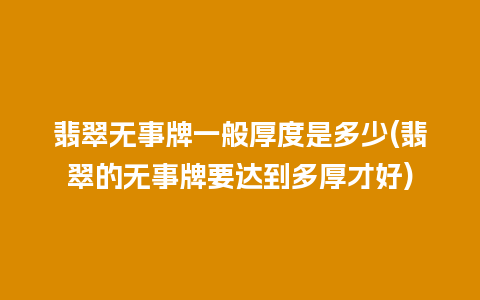 翡翠无事牌一般厚度是多少(翡翠的无事牌要达到多厚才好)